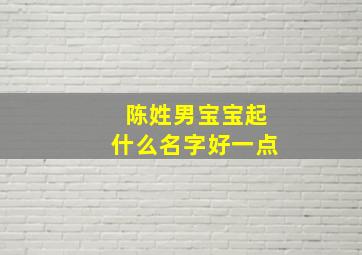 陈姓男宝宝起
什么名字好一点